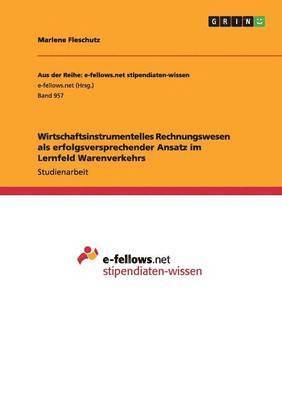 GRIN

Marlene Fleschutz

Aus der Reihe: e-fellows.net stipendiaten-wissen
e-fellows.net (Hrsg.)
Band 957

Wirtschaftsinstrumentelles Rechnungswesen als erfolgsversprechender Ansatz im Lernfeld Warenverkehrs

Studienarbeit

e-fellows.net
stipendiaten-wissen